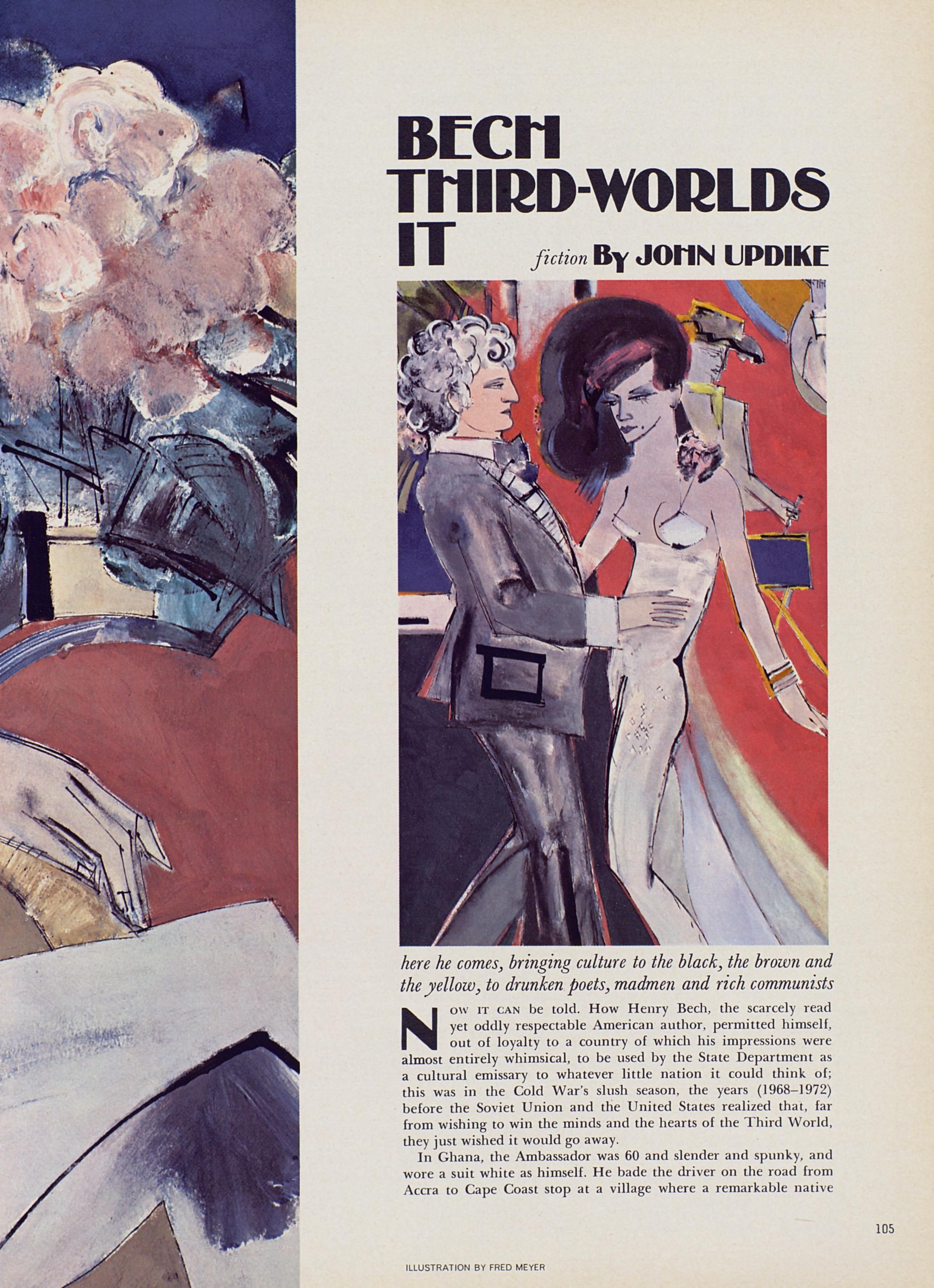 BECH THIRD-WORLDS IT

fiction By JOHN UPDIKE

here he comes, bringing culture to the black, the brown and the yellow, to drunken poets, madmen and rich communists

NOW IT CAN be told. How Henry Bech, the scarcely read yet oddly respectable American author, permitted himself, out of loyalty to a country of which his impressions were almost entirely whimsical, to be used by the State Department as a cultural emissary to whatever little nation it could think of; this was in the Cold War's slush season, the years (1968–1972) before the Soviet Union and the United States realized that, far from wishing to win the minds and the hearts of the Third World, they just wished it would go away.

In Ghana, the Ambassador was 60 and slender and spunky, and wore a suit white as himself. He bade the driver on the road from Accra to Cape Coast stop at a village where a remarkable native

105

ILLUSTRATION BY FRED MEYER